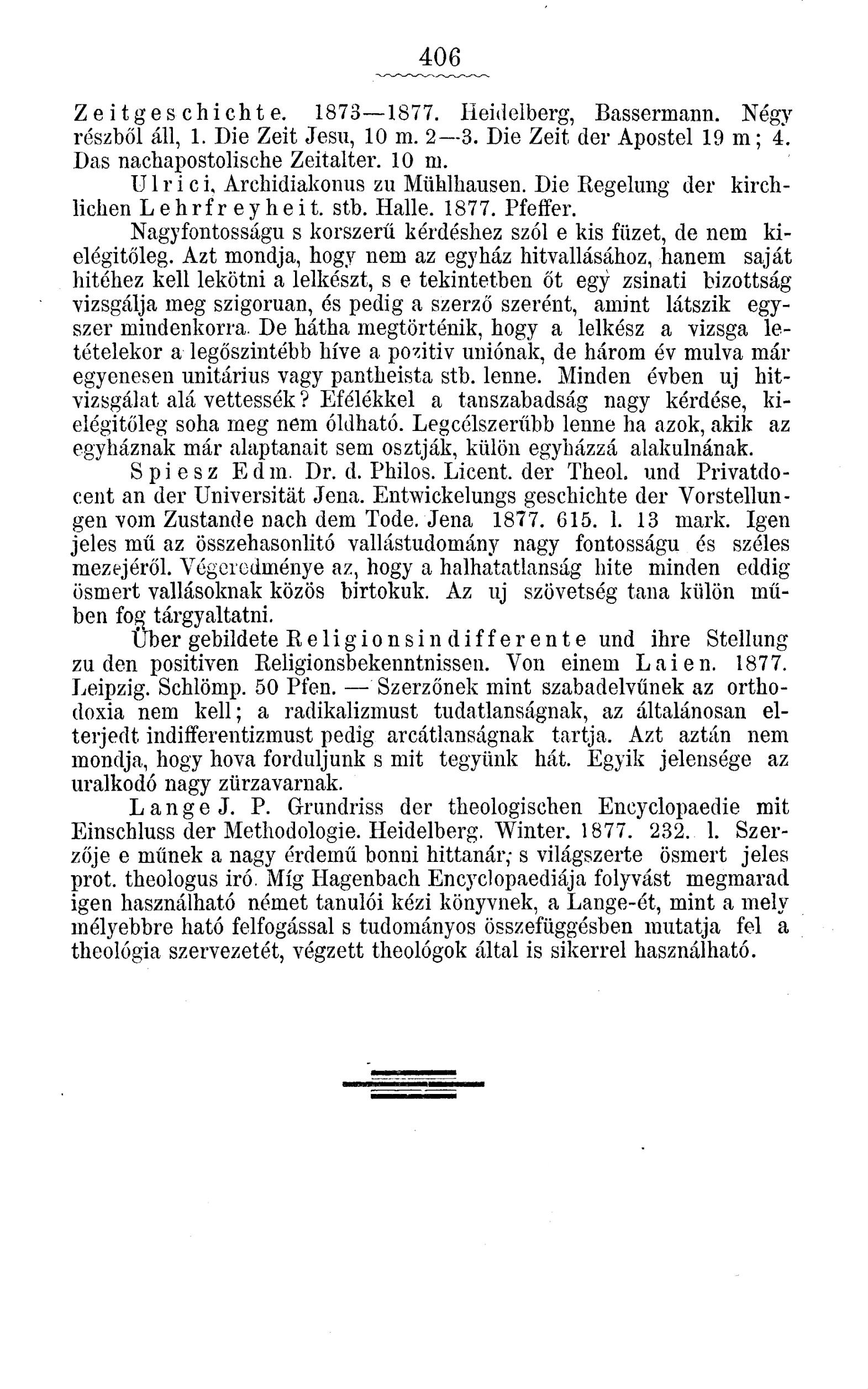 406

Zeitgeschichte. 1873—1877. Heidelberg, Bassermann. Négy részből áll, 1. Die Zeit Jesu, 10 m. 2—3. Die Zeit der Apostel 19 m; 4. Das nachapostolische Zeitalter. 10 m.

Ulrici, Archidiakonus zu Mühlhausen. Die Regelung der kirchlichen Lehrfreyheit. stb. Halle. 1877. Pfeffer.

Nagyfontosságu s korszerű kérdéshez szól e kis füzet, de nem kielégitőleg. Azt mondja, hogy nem az egyház hitvallásához, hanem saját hitéhez kell lekötni a lelkészt, s e tekintetben őt egy zsinati bizottság vizsgálja meg szigoruan, és pedig a szerző szerént, amint látszik egyszer mindenkorra. De hátha megtörténik, hogy a lelkész a vizsga letételekor a legőszintébb híve a pozitiv uniónak, de három év mulva már egyenesen unitárius vagy pantheista stb. lenne. Minden évben uj hitvizsgálat alá vettessék? Efélékkel a tanszabadság nagy kérdése, kielégitőleg soha meg nem óldható. Legcélszerűbb lenne ha azok, akik az egyháznak már alaptanait sem osztják, külön egyházzá alakulnának.

Spiesz Edm. Dr. d. Philos. Licent. der Theol. und Privatdocent an der Universität Jena. Entwickelungs geschichte der Vorstellungen vom Zustande nach dem Tode. Jena 1877. 615. l. 13 mark. Igen jeles mű az összehasonlitó vallástudomány nagy fontosságu és széles mezejéről. Végeredménye az, hogy a halhatatlanság hite minden eddig ösmert vallásoknak közös birtokuk. Az uj szövetség tana külön műben fog tárgyaltatni.

Über gebildete Religionsindifferente und ihre Stellung zu den positiven Religionsbekenntnissen. Von einem Laien. 1877. Leipzig. Schlömp. 50 Pfen. — Szerzőnek mint szabadelvűnek az orthodoxia nem kell; a radikalizmust tudatlanságnak, az általánosan elterjedt indifferentizmust pedig arcátlanságnak tartja. Azt aztán nem mondja, hogy hova forduljunk s mit tegyünk hát. Egyik jelensége az uralkodó nagy zürzavarnak.

Lange J. P. Grundriss der theologischen Encyclopaedie mit Einschluss der Methodologie. Heidelberg. Winter. 1877. 232. l. Szerzője e műnek a nagy érdemű bonni hittanár; s világszerte ösmert jeles prot. theologus iró. Míg Hagenbach Encyclopaediája folyvást megmarad igen használható német tanulói kézi könyvnek, a Lange-ét, mint a mely mélyebbre ható felfogással s tudományos összefüggésben mutatja fel a theológia szervezetét, végzett theológok által is sikerrel használható.